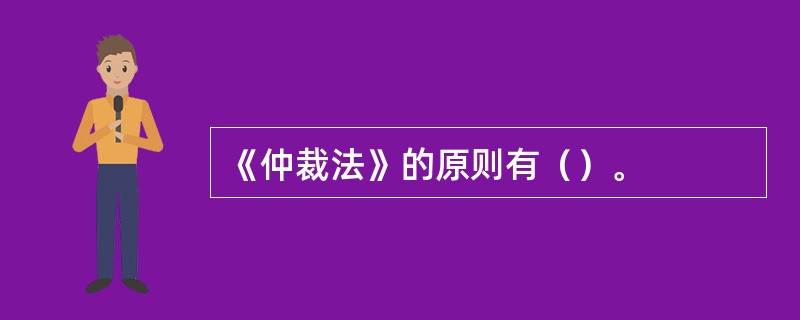 《仲裁法》的原则有（）。